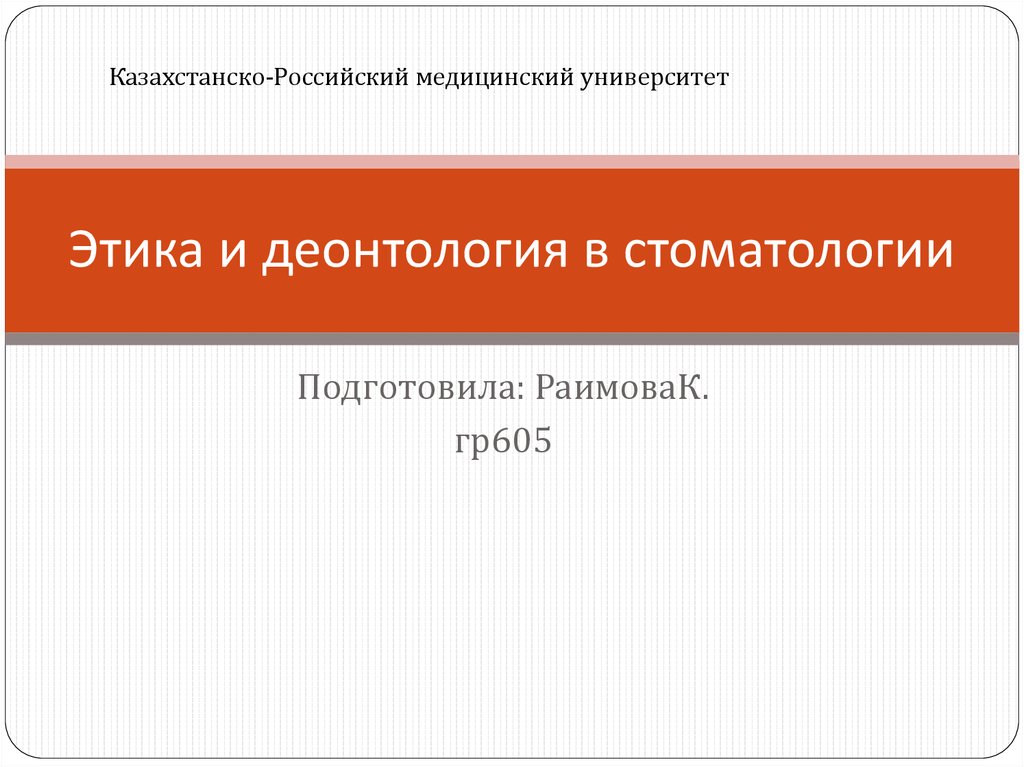 Казахстанско-Российский медицинский университет

Этика и деонтология в стоматологии

Подготовила: РаимоваК.
гр605